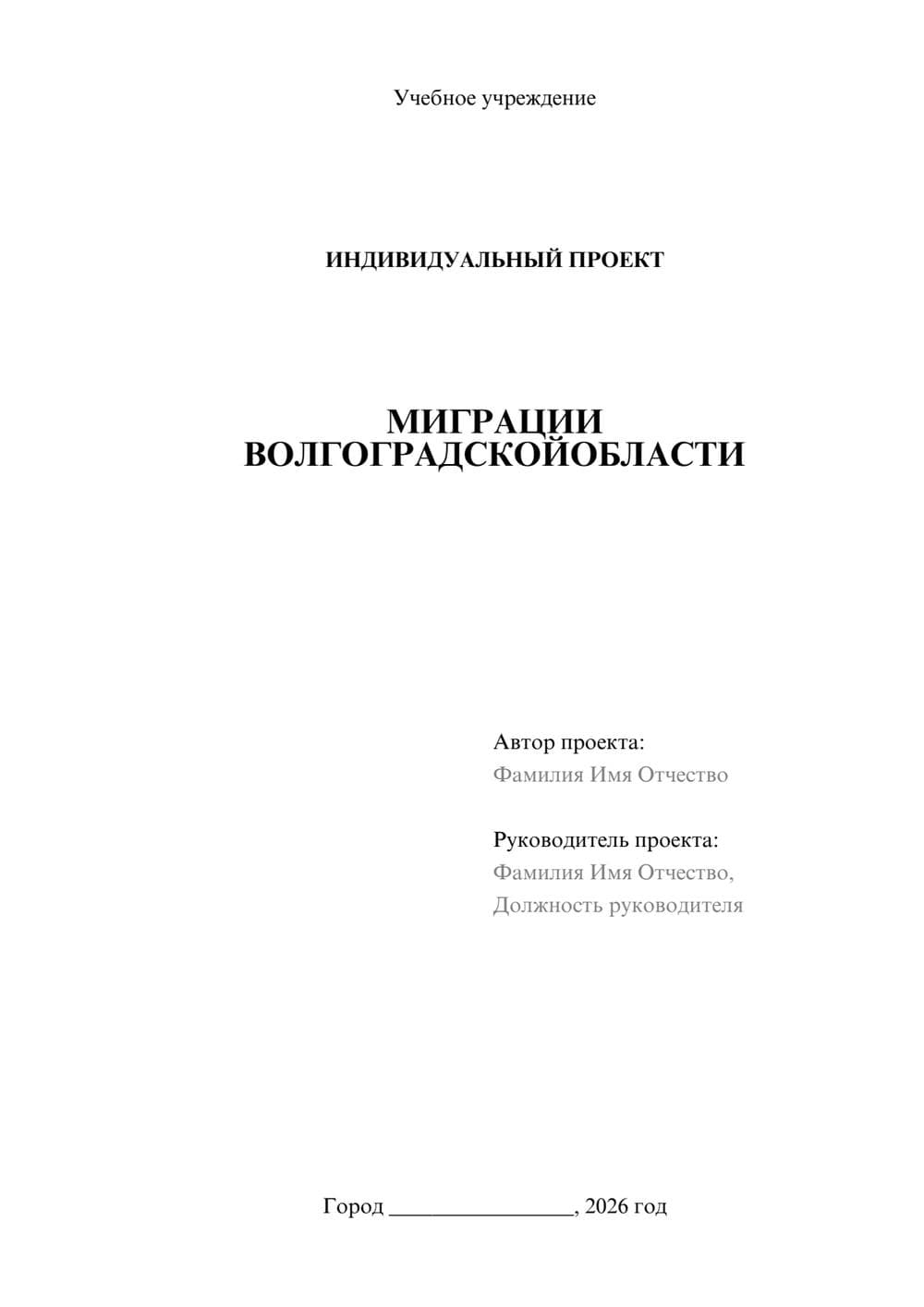 Учебное учреждение

ИНДИВИДУАЛЬНЫЙ ПРОЕКТ

МИГРАЦИИ ВОЛГОГРАДСКОЙОБЛАСТИ

Автор проекта:
Фамилия Имя Отчество

Руководитель проекта:
Фамилия Имя Отчество,
Должность руководителя

Город ________________, 2026 год